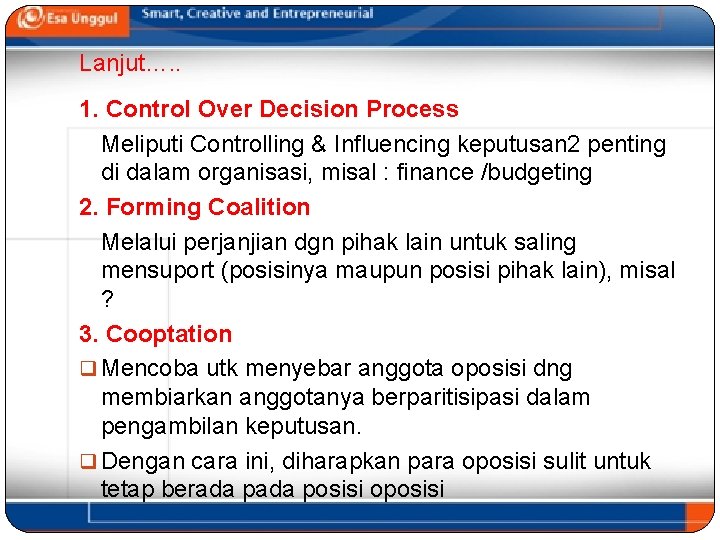 Esa Unggul
Smart, Creative and Entrepreneurial

Lanjut…..

1. Control Over Decision Process

Meliputi Controlling & Influencing keputusan2 penting di dalam organisasi, misal : finance /budgeting

2. Forming Coalition

Melalui perjanjian dgn pihak lain untuk saling mensuport (posisinya maupun posisi pihak lain), misal ?

3. Cooptation

❑ Mencoba utk menyebar anggota oposisi dng membiarkan anggotanya berparitisipasi dalam pengambilan keputusan.

❑ Dengan cara ini, diharapkan para oposisi sulit untuk tetap berada pada posisi oposisi